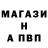 МАГАЗИ
Н
А ПВП